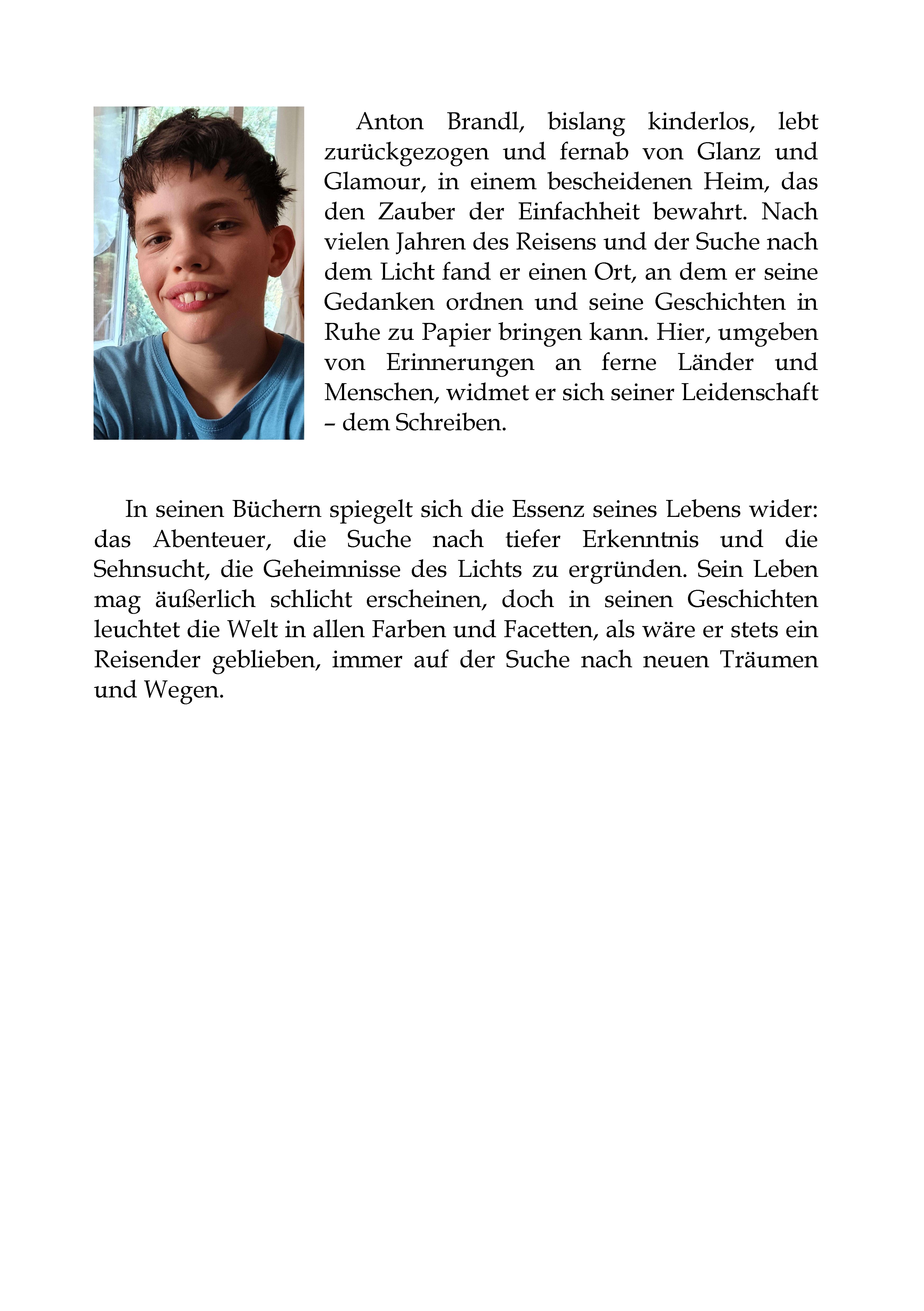 Anton Brandl, bislang kinderlos, lebt zurückgezogen und fernab von Glanz und Glamour, in einem bescheidenen Heim, das den Zauber der Einfachheit bewahrt. Nach vielen Jahren des Reisens und der Suche nach dem Licht fand er einen Ort, an dem er seine Gedanken ordnen und seine Geschichten in Ruhe zu Papier bringen kann. Hier, umgeben von Erinnerungen an ferne Länder und Menschen, widmet er sich seiner Leidenschaft – dem Schreiben.

In seinen Büchern spiegelt sich die Essenz seines Lebens wider: das Abenteuer, die Suche nach tiefer Erkenntnis und die Sehnsucht, die Geheimnisse des Lichts zu ergründen. Sein Leben mag äußerlich schlicht erscheinen, doch in seinen Geschichten leuchtet die Welt in allen Farben und Facetten, als wäre er stets ein Reisender geblieben, immer auf der Suche nach neuen Träumen und Wegen.